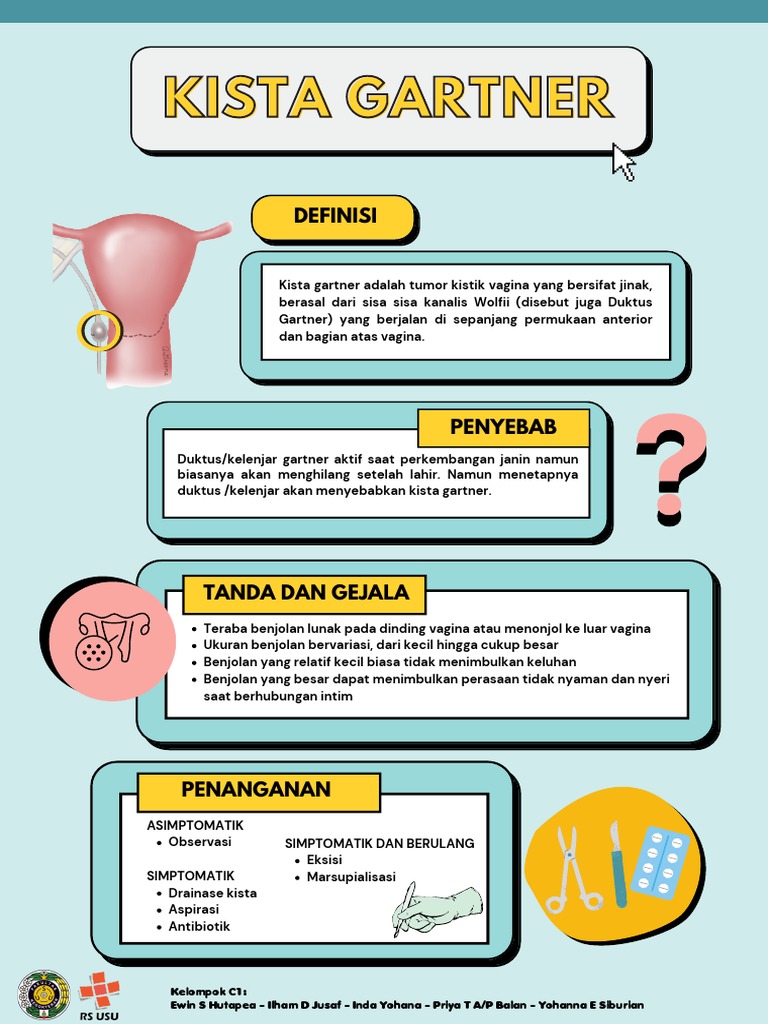 KISTA GARTNER

DEFINISI

Kista gartner adalah tumor kistik vagina yang bersifat jinak, berasal dari sisa sisa kanalis Wolfii (disebut juga Duktus Gartner) yang berjalan di sepanjang permukaan anterior dan bagian atas vagina.

PENYEBAB

Duktus/kelenjar gartner aktif saat perkembangan janin namun biasanya akan menghilang setelah lahir. Namun menetapnya duktus /kelenjar akan menyebabkan kista gartner.

TANDA DAN GEJALA

- Teraba benjolan lunak pada dinding vagina atau menonjol ke luar vagina
- Ukuran benjolan bervariasi, dari kecil hingga cukup besar
- Benjolan yang relatif kecil biasa tidak menimbulkan keluhan
- Benjolan yang besar dapat menimbulkan perasaan tidak nyaman dan nyeri saat berhubungan intim

PENANGANAN

ASIMPTOMATIK
- Observasi

SIMPTOMATIK
- Drainase kista
- Aspirasi
- Antibiotik

SIMPTOMATIK DAN BERULANG
- Eksisi
- Marsupialisasi

RS USU

Kelompok C1:
Ewin S Hutapea - Ilham D Jusaf - Inda Yohana - Priya T A/P Balan - Yohanna E Siburian